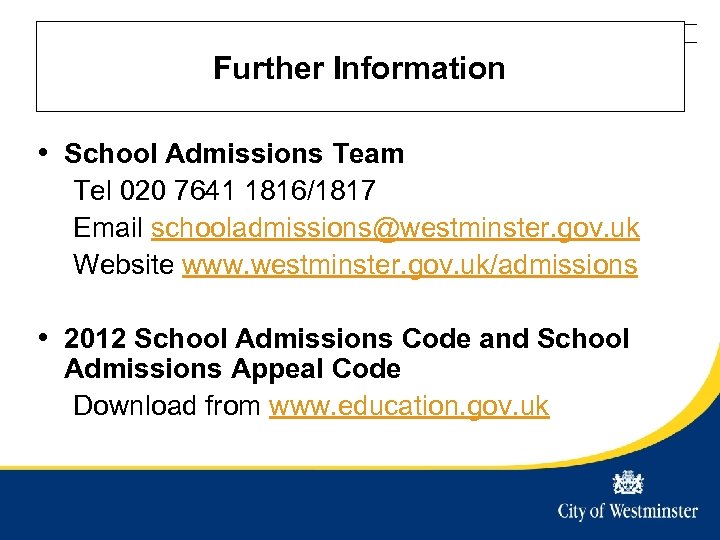 Further Information

• School Admissions Team
Tel 020 7641 1816/1817
Email schooladmissions@westminster.gov.uk
Website www.westminster.gov.uk/admissions

• 2012 School Admissions Code and School Admissions Appeal Code
Download from www.education.gov.uk

City of Westminster